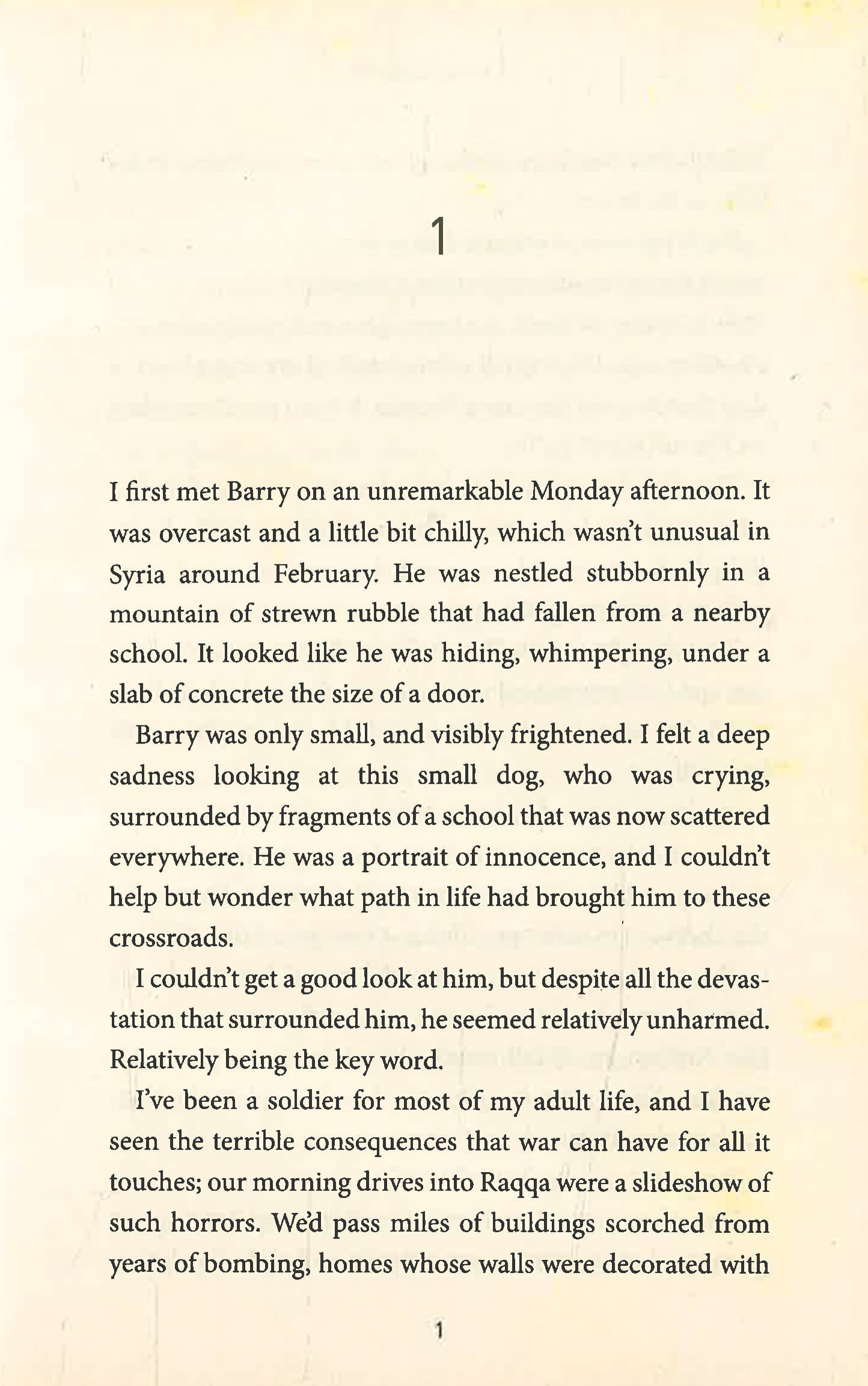 1

I first met Barry on an unremarkable Monday afternoon. It was overcast and a little bit chilly, which wasn't unusual in Syria around February. He was nestled stubbornly in a mountain of strewn rubble that had fallen from a nearby school. It looked like he was hiding, whimpering, under a slab of concrete the size of a door.

Barry was only small, and visibly frightened. I felt a deep sadness looking at this small dog, who was crying, surrounded by fragments of a school that was now scattered everywhere. He was a portrait of innocence, and I couldn't help but wonder what path in life had brought him to these crossroads.

I couldn't get a good look at him, but despite all the devastation that surrounded him, he seemed relatively unharmed. Relatively being the key word.

I've been a soldier for most of my adult life, and I have seen the terrible consequences that war can have for all it touches; our morning drives into Raqqa were a slideshow of such horrors. We'd pass miles of buildings scorched from years of bombing, homes whose walls were decorated with

1